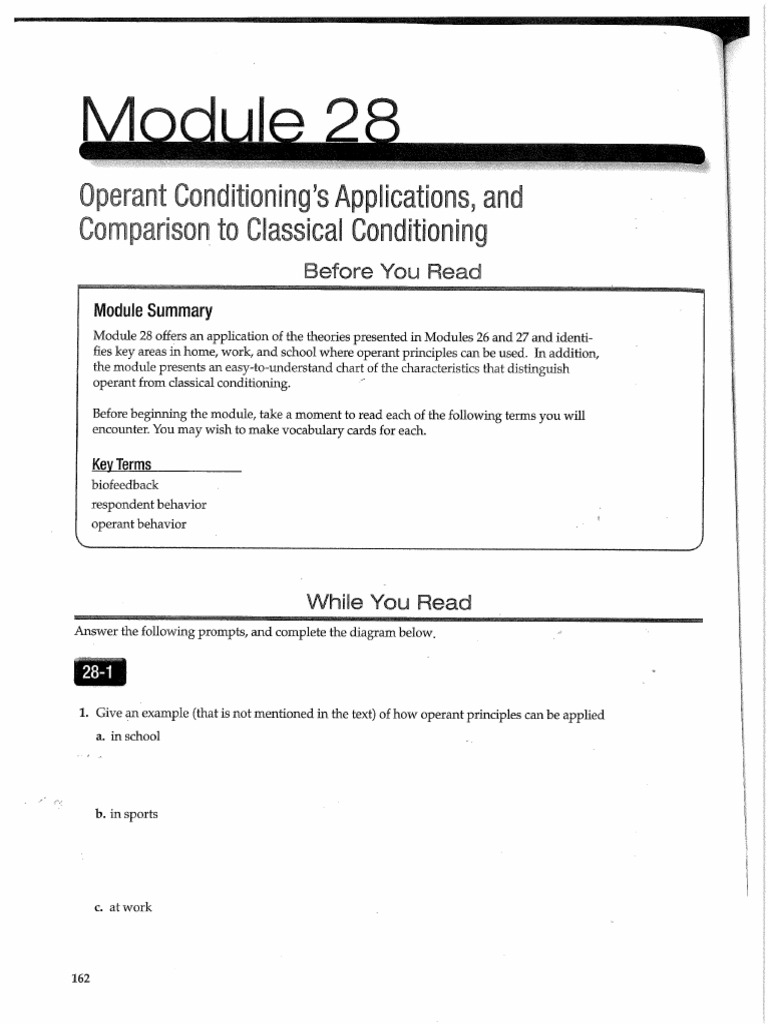 Module 28

Operant Conditioning's Applications, and Comparison to Classical Conditioning

Before You Read

Module Summary

Module 28 offers an application of the theories presented in Modules 26 and 27 and identifies key areas in home, work, and school where operant principles can be used. In addition, the module presents an easy-to-understand chart of the characteristics that distinguish operant from classical conditioning.

Before beginning the module, take a moment to read each of the following terms you will encounter. You may wish to make vocabulary cards for each.

Key Terms
biofeedback
respondent behavior
operant behavior

While You Read

Answer the following prompts, and complete the diagram below.

28-1

1. Give an example (that is not mentioned in the text) of how operant principles can be applied
a. in school

b. in sports

c. at work

162